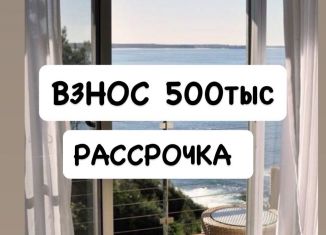 ВЗНОС 500тыс

РАССРОЧКА